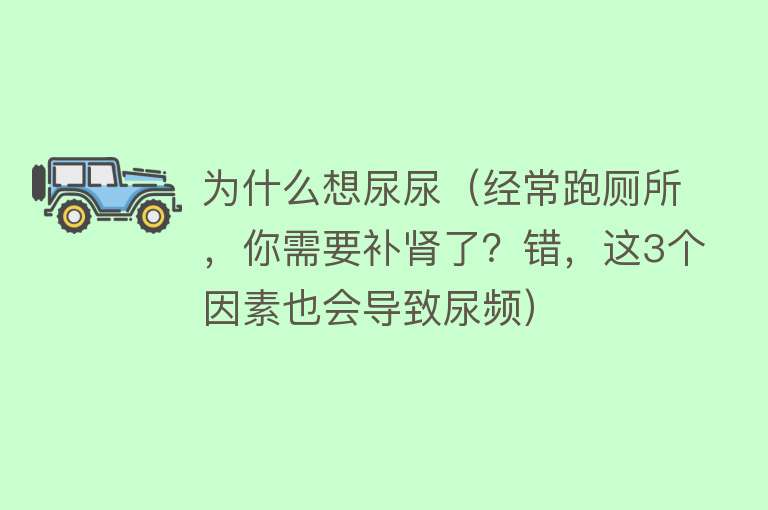 为什么想尿尿（经常跑厕所，你需要补肾了？错，这3个因素也会导致尿频）